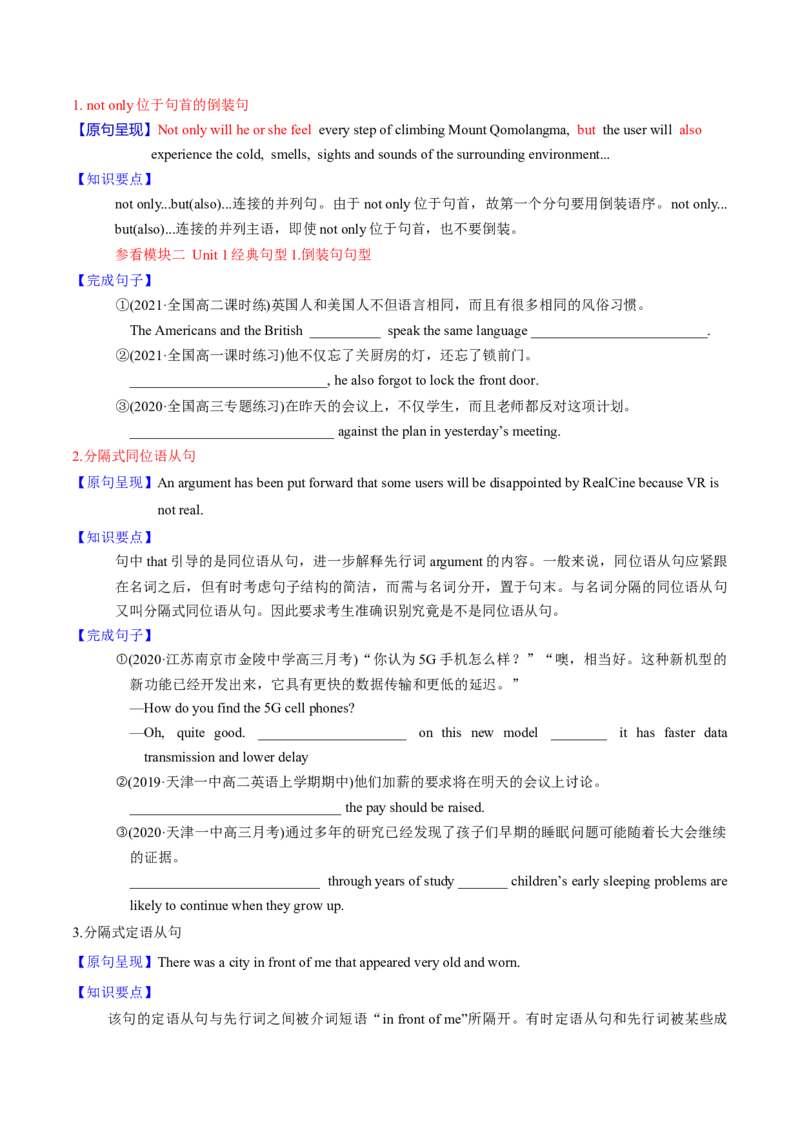 1. not only位于句首的倒装句

【原句呈现】Not only will he or she feel every step of climbing Mount Qomolangma, but the user will also experience the cold, smells, sights and sounds of the surrounding environment...

【知识要点】

not only...but(also)...连接的并列句。由于not only位于句首，故第一个分句要用倒装语序。not only...but(also)...连接的并列主语，即使not only位于句首，也不要倒装。

参看模块二 Unit 1经典句型1.倒装句句型

【完成句子】

①(2021·全国高二课时练)英国人和美国人不但语言相同，而且有很多相同的风俗习惯。

The Americans and the British ____ speak the same language ____.

②(2021·全国高一课时练习)他不仅忘了关厨房的灯，还忘了锁前门。

____, he also forgot to lock the front door.

③(2020·全国高三专题练习)在昨天的会议上，不仅学生，而且老师都反对这项计划。

____ against the plan in yesterday's meeting.

2.分隔式同位语从句

【原句呈现】An argument has been put forward that some users will be disappointed by RealCine because VR is not real.

【知识要点】

句中that引导的是同位语从句，进一步解释先行词argument的内容。一般来说，同位语从句应紧跟在名词之后，但有时考虑句子结构的简洁，而需与名词分开，置于句末。与名词分隔的同位语从句又叫分隔式同位语从句。因此要求考生准确识别究竟是不是同位语从句。

【完成句子】

①(2020·江苏南京市金陵中学高三月考)“你认为5G手机怎么样？”“噢，相当好。这种新机型的新功能已经开发出来，它具有更快的数据传输和更低的延迟。”

—How do you find the 5G cell phones?

—Oh, quite good. ____ on this new model ____ it has faster data transmission and lower delay

②(2019·天津一中高二英语上学期期中)他们加薪的要求将在明天的会议上讨论。

____ the pay should be raised.

③(2020·天津一中高三月考)通过多年的研究已经发现了孩子们早期的睡眠问题可能随着长大会继续的证据。

____ through years of study ____ children's early sleeping problems are likely to continue when they grow up.

3.分隔式定语从句

【原句呈现】There was a city in front of me that appeared very old and worn.

【知识要点】

该句的定语从句与先行词之间被介词短语“in front of me”所隔开。有时定语从句和先行词被某些成